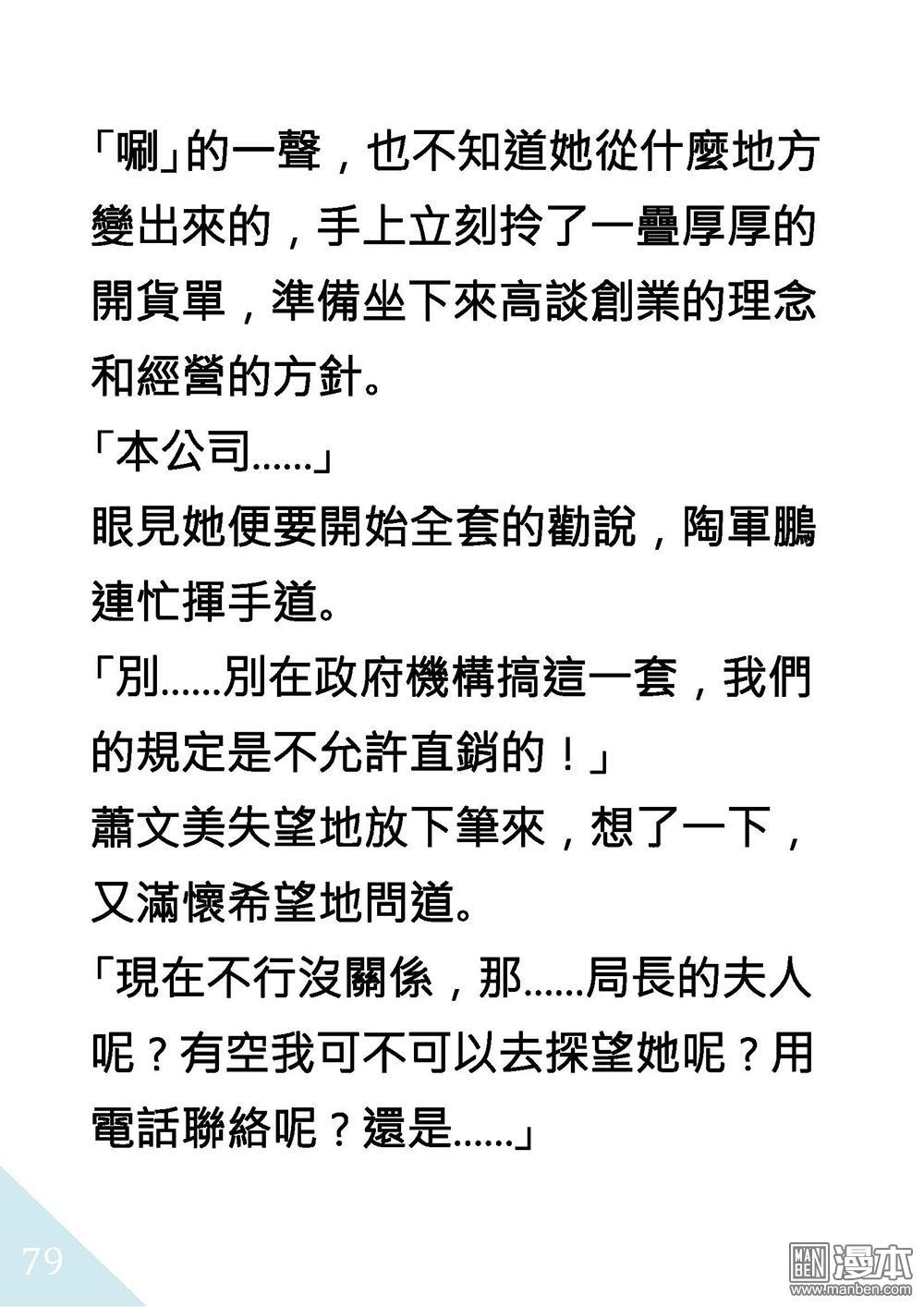 「唰」的一聲，也不知道她從什麼地方變出來的，手上立刻拎了一疊厚厚的開貨單，準備坐下來高談創業的理念和經營的方針。

「本公司……」

眼見她便要開始全套的勸說，陶軍鵬連忙揮手道。

「別……別在政府機構搞這一套，我們的規定是不允許直銷的！」

蕭文美失望地放下筆來，想了一下，又滿懷希望地問道。

「現在不行沒關係，那……局長的夫人呢？有空我可不可以去探望她呢？用電話聯絡呢？還是……」

79

MAN BEN 漫本
www.manben.com